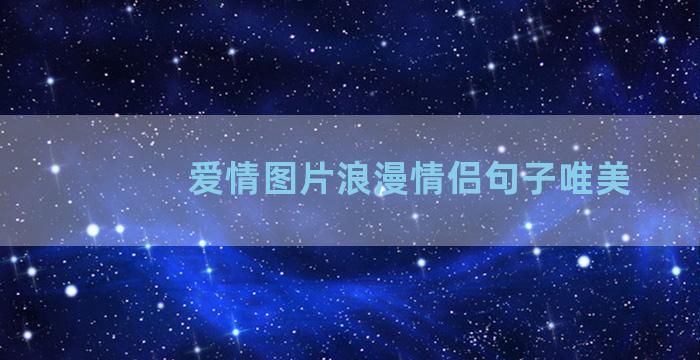 爱情图片浪漫情侣句子唯美